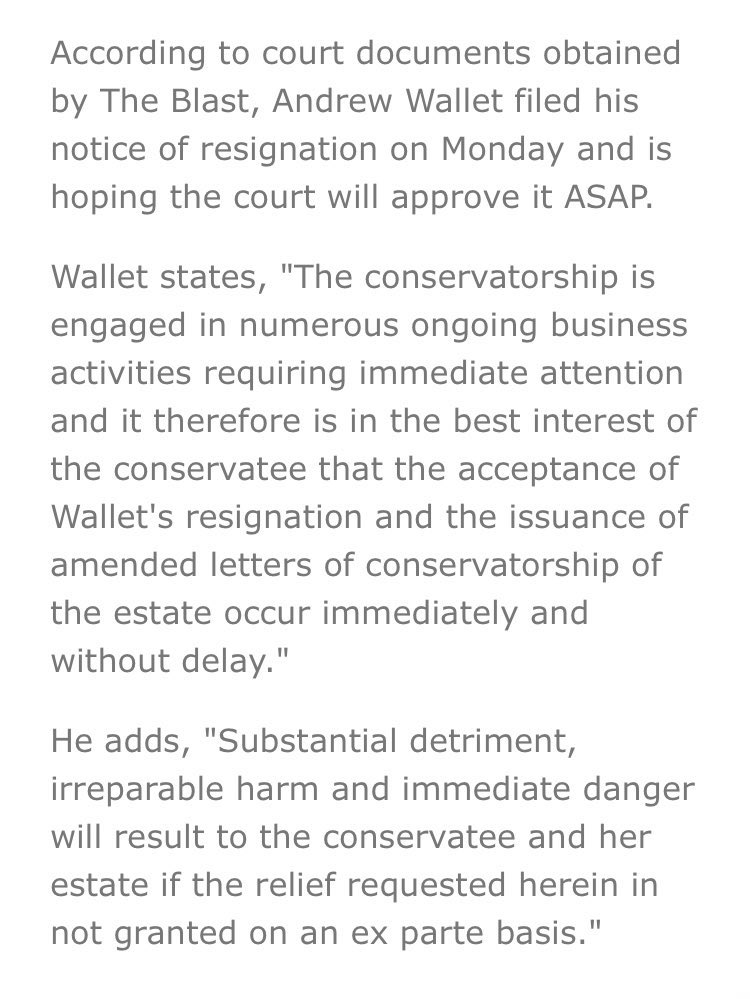 According to court documents obtained by The Blast, Andrew Wallet filed his notice of resignation on Monday and is hoping the court will approve it ASAP.

Wallet states, "The conservatorship is engaged in numerous ongoing business activities requiring immediate attention and it therefore is in the best interest of the conservatee that the acceptance of Wallet's resignation and the issuance of amended letters of conservatorship of the estate occur immediately and without delay."

He adds, "Substantial detriment, irreparable harm and immediate danger will result to the conservatee and her estate if the relief requested herein in not granted on an ex parte basis."